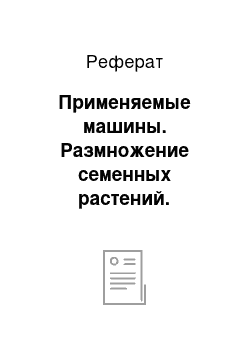 Реферат

Применяемые машины. Размножение семенных растений.